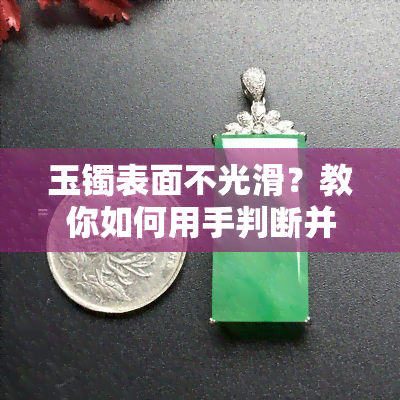 玉镯表面不光滑？教你如何用手判断并